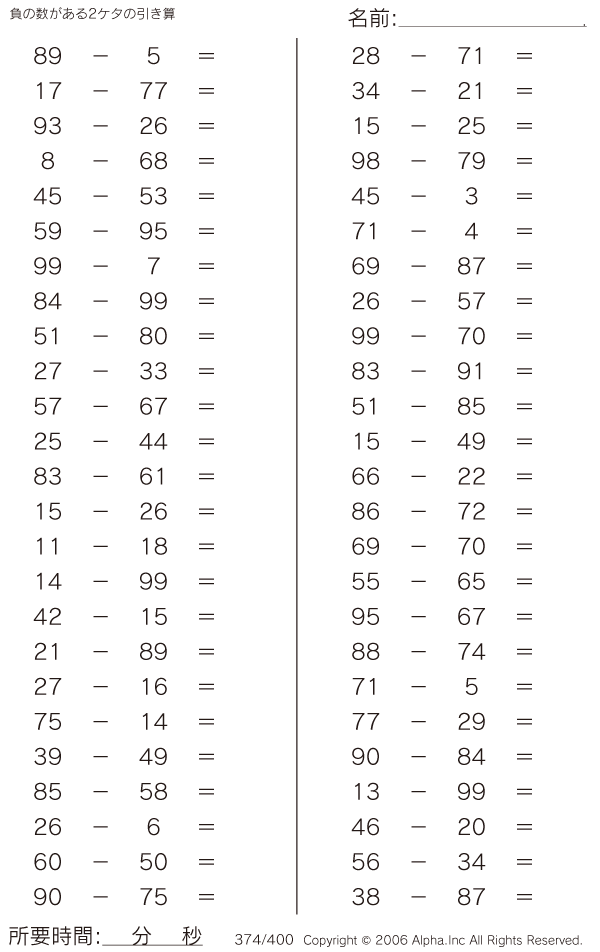 負の数がある2ケタの引き算

名前:

$89 - 5 =$
$17 - 77 =$
$93 - 26 =$
$8 - 68 =$
$45 - 53 =$
$59 - 95 =$
$99 - 7 =$
$84 - 99 =$
$51 - 80 =$
$27 - 33 =$
$57 - 67 =$
$25 - 44 =$
$83 - 61 =$
$15 - 26 =$
$11 - 18 =$
$14 - 99 =$
$42 - 15 =$
$21 - 89 =$
$27 - 16 =$
$75 - 14 =$
$39 - 49 =$
$85 - 58 =$
$26 - 6 =$
$60 - 50 =$
$90 - 75 =$

$28 - 71 =$
$34 - 21 =$
$15 - 25 =$
$98 - 79 =$
$45 - 3 =$
$71 - 4 =$
$69 - 87 =$
$26 - 57 =$
$99 - 70 =$
$83 - 91 =$
$51 - 85 =$
$15 - 49 =$
$66 - 22 =$
$86 - 72 =$
$69 - 70 =$
$55 - 65 =$
$95 - 67 =$
$88 - 74 =$
$71 - 5 =$
$77 - 29 =$
$90 - 84 =$
$13 - 99 =$
$46 - 20 =$
$56 - 34 =$
$38 - 87 =$

所要時間: 分 秒

374/400 Copyright © 2006 Alpha.Inc All Rights Reserved.